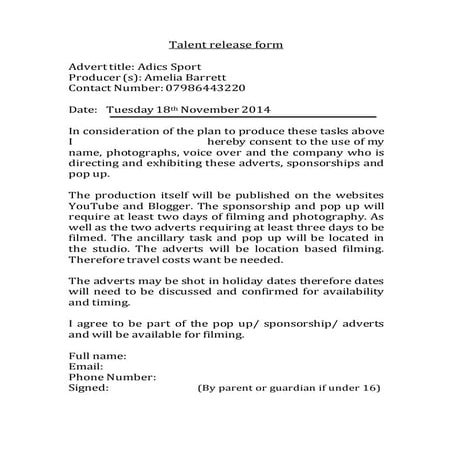 Talent release form

Advert title: Adics Sport
Producer (s): Amelia Barrett
Contact Number: 07986443220

Date: Tuesday 18th November 2014

In consideration of the plan to produce these tasks above I hereby consent to the use of my name, photographs, voice over and the company who is directing and exhibiting these adverts, sponsorships and pop up.

The production itself will be published on the websites YouTube and Blogger. The sponsorship and pop up will require at least two days of filming and photography. As well as the two adverts requiring at least three days to be filmed. The ancillary task and pop up will be located in the studio. The adverts will be location based filming. Therefore travel costs want be needed.

The adverts may be shot in holiday dates therefore dates will need to be discussed and confirmed for availability and timing.

I agree to be part of the pop up/ sponsorship/ adverts and will be available for filming.

Full name:
Email:
Phone Number:
Signed: (By parent or guardian if under 16)